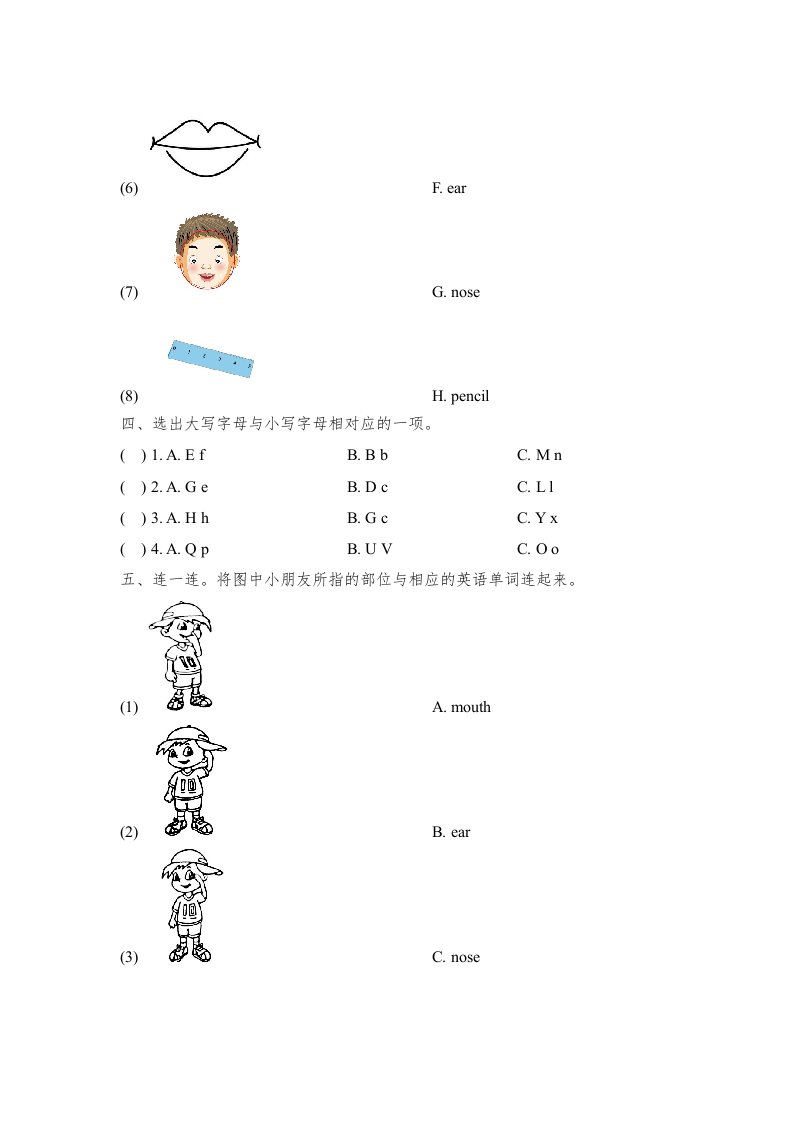 (6) F. ear

(7) G. nose

(8) H. pencil

四、选出大写字母与小写字母相对应的一项。

( ) 1. A. E f B. B b C. M n

( ) 2. A. G e B. D c C. L l

( ) 3. A. H h B. G c C. Y x

( ) 4. A. Q p B. U V C. O o

五、连一连。将图中小朋友所指的部位与相应的英语单词连起来。

(1) A. mouth

(2) B. ear

(3) C. nose